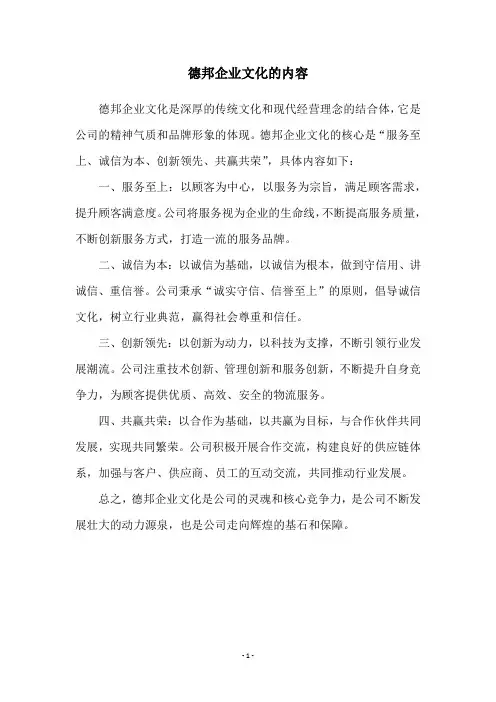 德邦企业文化的内容

德邦企业文化是深厚的传统文化和现代经营理念的结合体，它是公司的精神气质和品牌形象的体现。德邦企业文化的核心是“服务至上、诚信为本、创新领先、共赢共荣”，具体内容如下：

一、服务至上：以顾客为中心，以服务为宗旨，满足顾客需求，提升顾客满意度。公司将服务视为企业的生命线，不断提高服务质量，不断创新服务方式，打造一流的服务品牌。

二、诚信为本：以诚信为基础，以诚信为根本，做到守信用、讲诚信、重信誉。公司秉承“诚实守信、信誉至上”的原则，倡导诚信文化，树立行业典范，赢得社会尊重和信任。

三、创新领先：以创新为动力，以科技为支撑，不断引领行业发展潮流。公司注重技术创新、管理创新和服务创新，不断提升自身竞争力，为顾客提供优质、高效、安全的物流服务。

四、共赢共荣：以合作为基础，以共赢为目标，与合作伙伴共同发展，实现共同繁荣。公司积极开展合作交流，构建良好的供应链体系，加强与客户、供应商、员工的互动交流，共同推动行业发展。

总之，德邦企业文化是公司的灵魂和核心竞争力，是公司不断发展壮大的动力源泉，也是公司走向辉煌的基石和保障。

- 1 -